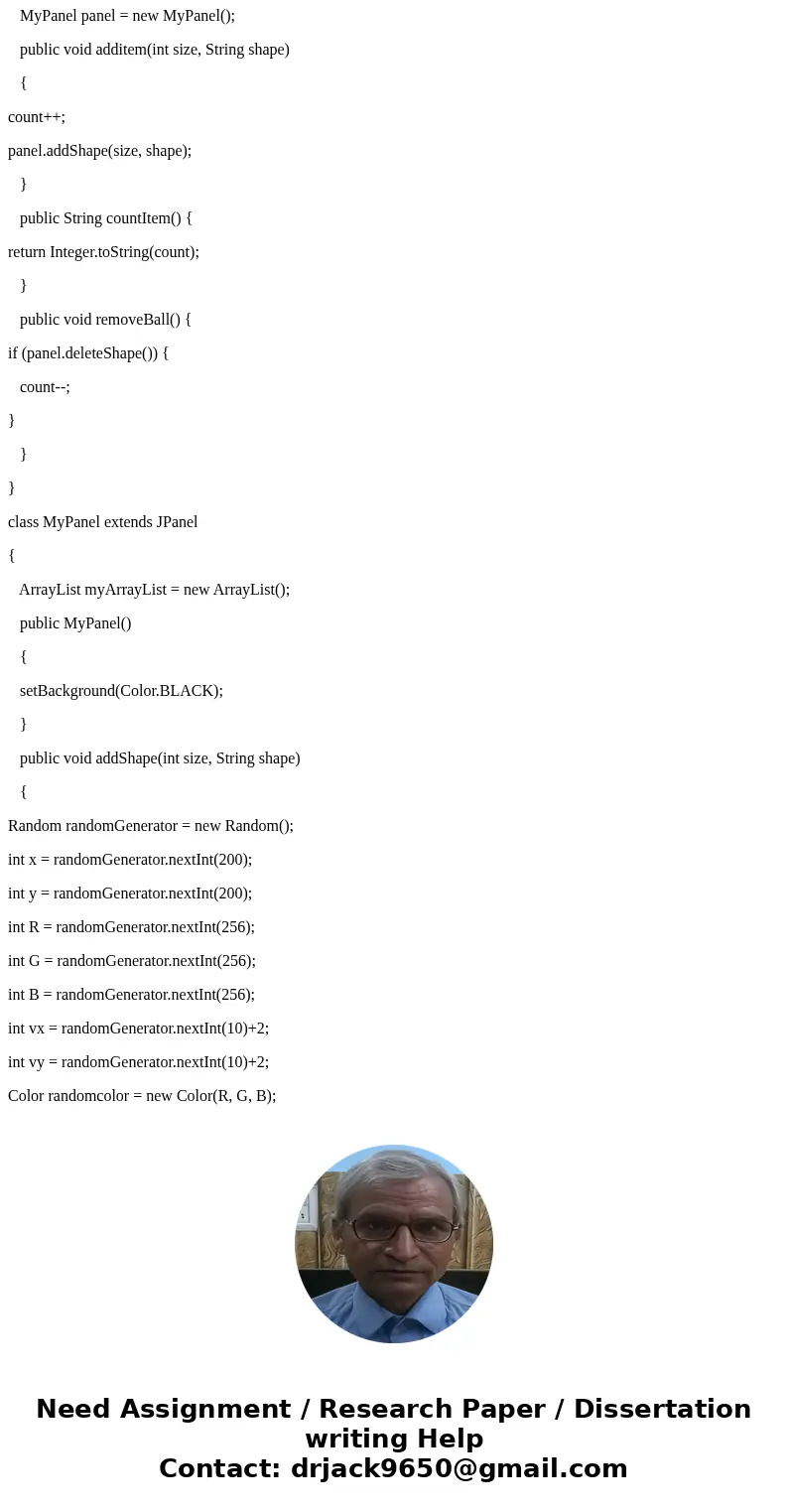 MyPanel panel = new MyPanel();

public void additem(int size, String shape)

{

count++;

panel.addShape(size, shape);

}

public String countItem() {

return Integer.toString(count);

}

public void removeBall() {

if (panel.deleteShape()) {

count--;

}

}

}

class MyPanel extends JPanel

{

ArrayList myArrayList = new ArrayList();

public MyPanel()

{

setBackground(Color.BLACK);

}

public void addShape(int size, String shape)

{

Random randomGenerator = new Random();

int x = randomGenerator.nextInt(200);

int y = randomGenerator.nextInt(200);

int R = randomGenerator.nextInt(256);

int G = randomGenerator.nextInt(256);

int B = randomGenerator.nextInt(256);

int vx = randomGenerator.nextInt(10)+2;

int vy = randomGenerator.nextInt(10)+2;

Color randomcolor = new Color(R, G, B);

Need Assignment / Research Paper / Dissertation writing Help
Contact: drjack9650@gmail.com